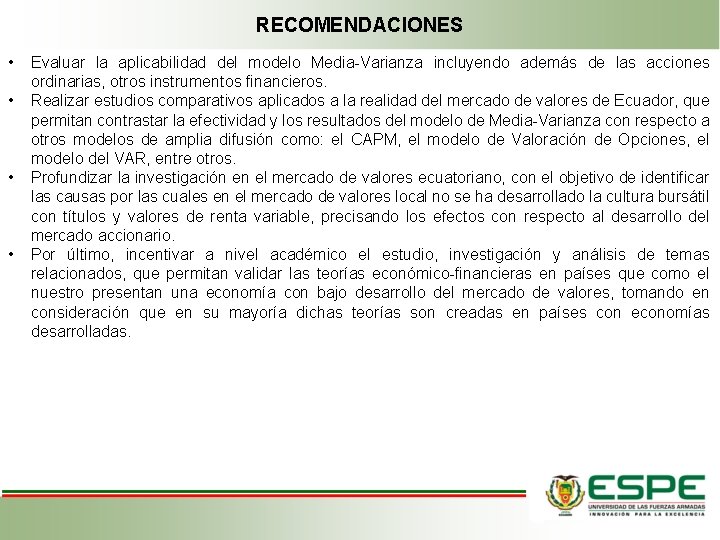 RECOMENDACIONES

• Evaluar la aplicabilidad del modelo Media-Varianza incluyendo además de las acciones ordinarias, otros instrumentos financieros.
• Realizar estudios comparativos aplicados a la realidad del mercado de valores de Ecuador, que permitan contrastar la efectividad y los resultados del modelo de Media-Varianza con respecto a otros modelos de amplia difusión como: el CAPM, el modelo de Valoración de Opciones, el modelo del VAR, entre otros.
• Profundizar la investigación en el mercado de valores ecuatoriano, con el objetivo de identificar las causas por las cuales en el mercado de valores local no se ha desarrollado la cultura bursátil con títulos y valores de renta variable, precisando los efectos con respecto al desarrollo del mercado accionario.
• Por último, incentivar a nivel académico el estudio, investigación y análisis de temas relacionados, que permitan validar las teorías económico-financieras en países que como el nuestro presentan una economía con bajo desarrollo del mercado de valores, tomando en consideración que en su mayoría dichas teorías son creadas en países con economías desarrolladas.

ESPE
UNIVERSIDAD DE LAS FUERZAS ARMADAS
INNOVACIÓN PARA LA EXCELENCIA